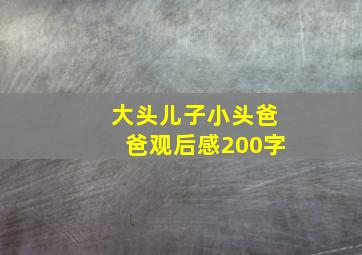 大头儿子小头爸爸观后感200字